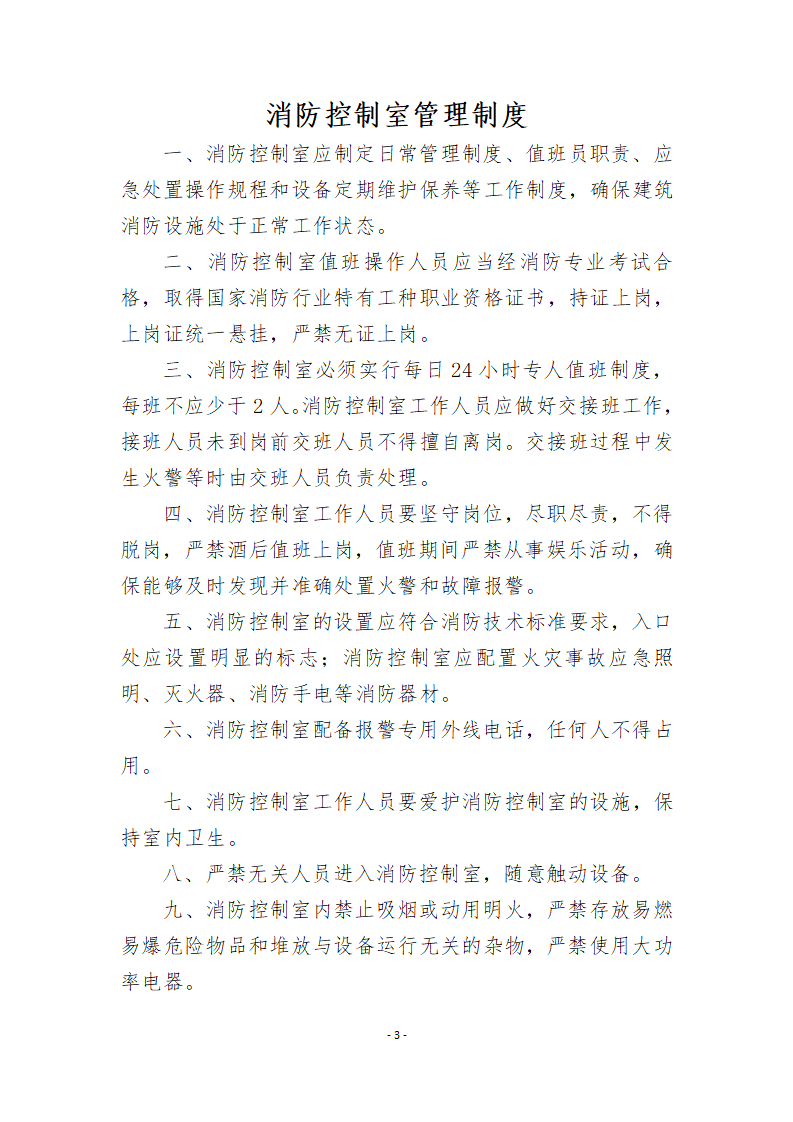 消防控制室管理制度

一、消防控制室应制定日常管理制度、值班员职责、应急处置操作规程和设备定期维护保养等工作制度，确保建筑消防设施处于正常工作状态。

二、消防控制室值班操作人员应当经消防专业考试合格，取得国家消防行业特有工种职业资格证书，持证上岗，上岗证统一悬挂，严禁无证上岗。

三、消防控制室必须实行每日 24 小时专人值班制度，每班不应少于 2 人。消防控制室工作人员应做好交接班工作，接班人员未到岗前交班人员不得擅自离岗。交接班过程中发生火警等时由交班人员负责处理。

四、消防控制室工作人员要坚守岗位，尽职尽责，不得脱岗，严禁酒后值班上岗，值班期间严禁从事娱乐活动，确保能够及时发现并准确处置火警和故障报警。

五、消防控制室的设置应符合消防技术标准要求，入口处应设置明显的标志；消防控制室应配置火灾事故应急照明、灭火器、消防手电等消防器材。

六、消防控制室配备报警专用外线电话，任何人不得占用。

七、消防控制室工作人员要爱护消防控制室的设施，保持室内卫生。

八、严禁无关人员进入消防控制室，随意触动设备。

九、消防控制室内禁止吸烟或动用明火，严禁存放易燃易爆危险物品和堆放与设备运行无关的杂物，严禁使用大功率电器。

- 3 -